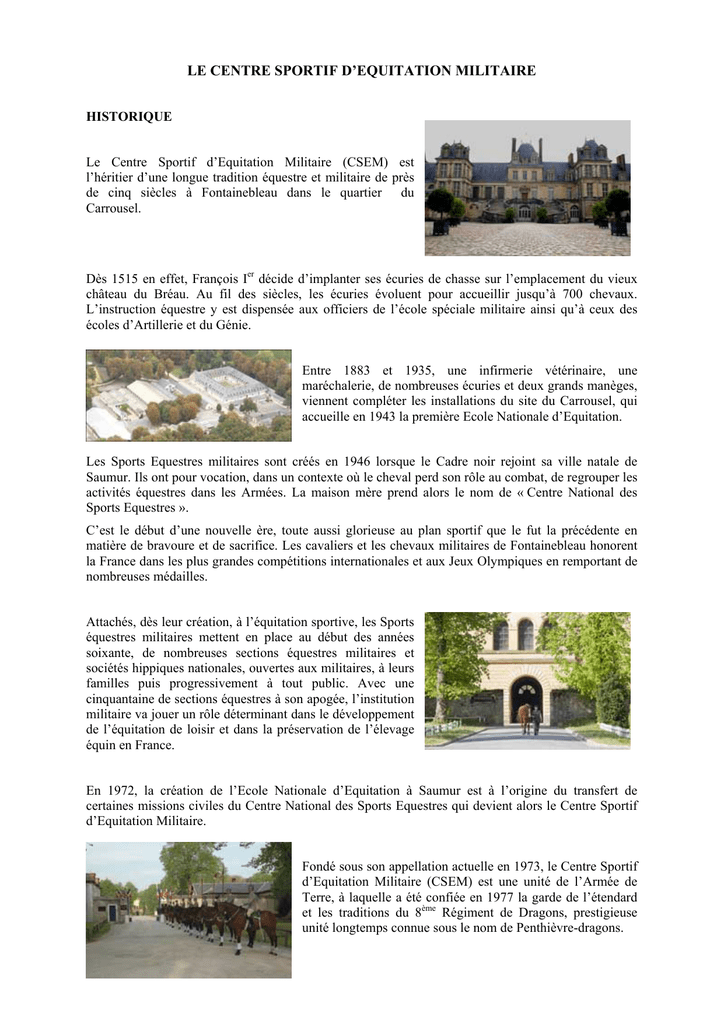 LE CENTRE SPORTIF D'EQUITATION MILITAIRE

HISTORIQUE

Le Centre Sportif d'Equitation Militaire (CSEM) est l'héritier d'une longue tradition équestre et militaire de près de cinq siècles à Fontainebleau dans le quartier du Carrousel.

Dès 1515 en effet, François I$^{er}$ décide d'implanter ses écuries de chasse sur l'emplacement du vieux château du Bréau. Au fil des siècles, les écuries évoluent pour accueillir jusqu'à 700 chevaux. L'instruction équestre y est dispensée aux officiers de l'école spéciale militaire ainsi qu'à ceux des écoles d'Artillerie et du Génie.

Entre 1883 et 1935, une infirmerie vétérinaire, une maréchalerie, de nombreuses écuries et deux grands manèges, viennent compléter les installations du site du Carrousel, qui accueille en 1943 la première Ecole Nationale d'Equitation.

Les Sports Equestres militaires sont créés en 1946 lorsque le Cadre noir rejoint sa ville natale de Saumur. Ils ont pour vocation, dans un contexte où le cheval perd son rôle au combat, de regrouper les activités équestres dans les Armées. La maison mère prend alors le nom de « Centre National des Sports Equestres ».

C'est le début d'une nouvelle ère, toute aussi glorieuse au plan sportif que le fut la précédente en matière de bravoure et de sacrifice. Les cavaliers et les chevaux militaires de Fontainebleau honorent la France dans les plus grandes compétitions internationales et aux Jeux Olympiques en remportant de nombreuses médailles.

Attachés, dès leur création, à l'équitation sportive, les Sports équestres militaires mettent en place au début des années soixante, de nombreuses sections équestres militaires et sociétés hippiques nationales, ouvertes aux militaires, à leurs familles puis progressivement à tout public. Avec une cinquantaine de sections équestres à son apogée, l'institution militaire va jouer un rôle déterminant dans le développement de l'équitation de loisir et dans la préservation de l'élevage équin en France.

En 1972, la création de l'Ecole Nationale d'Equitation à Saumur est à l'origine du transfert de certaines missions civiles du Centre National des Sports Equestres qui devient alors le Centre Sportif d'Equitation Militaire.

Fondé sous son appellation actuelle en 1973, le Centre Sportif d'Equitation Militaire (CSEM) est une unité de l'Armée de Terre, à laquelle a été confiée en 1977 la garde de l'étendard et les traditions du 8$^{ème}$ Régiment de Dragons, prestigieuse unité longtemps connue sous le nom de Penthièvre-dragons.